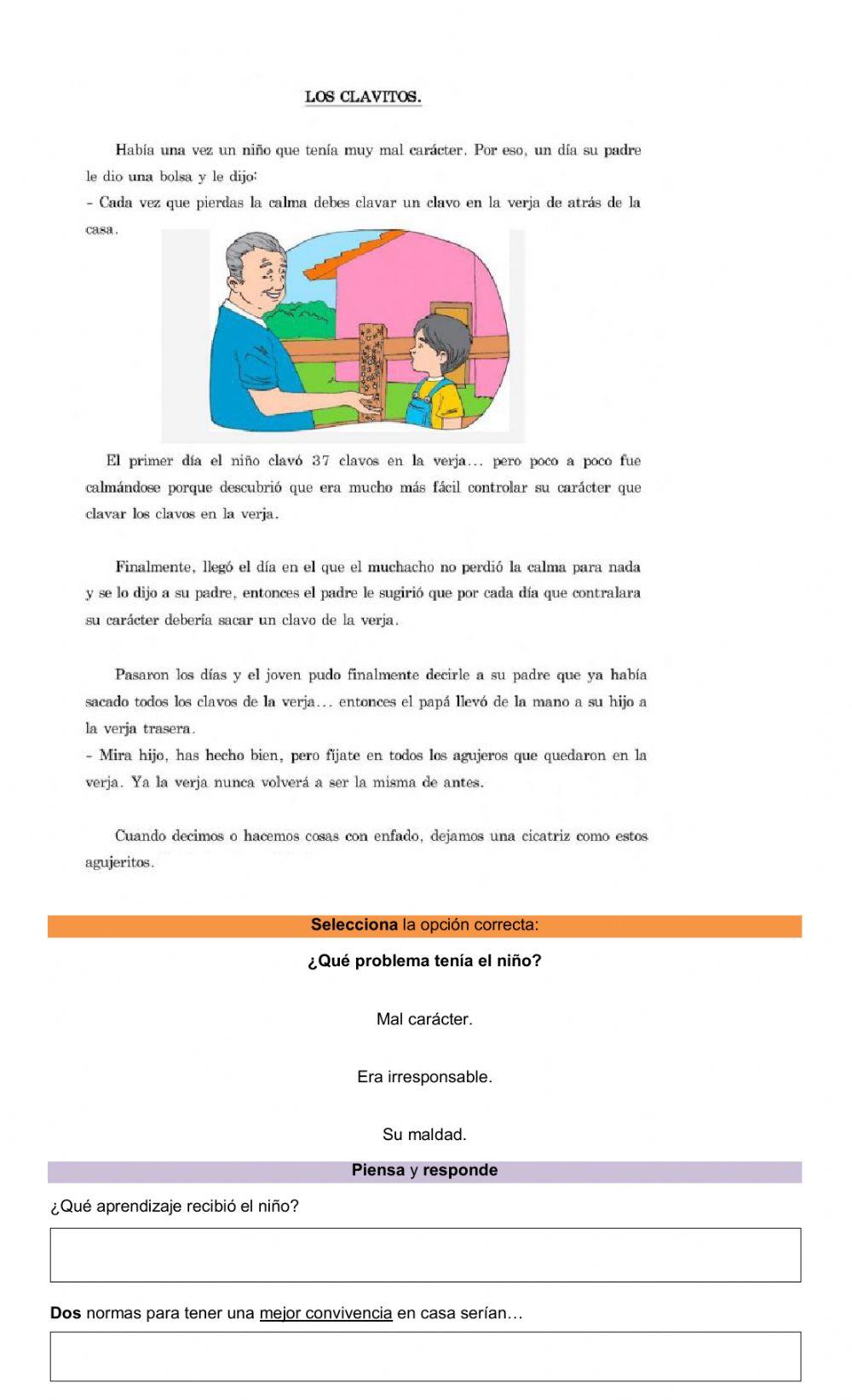 LOS CLAVITOS.

Había una vez un niño que tenía muy mal carácter. Por eso, un día su padre le dio una bolsa y le dijo:
- Cada vez que pierdas la calma debes clavar un clavo en la verja de atrás de la casa.

El primer día el niño clavó 37 clavos en la verja… pero poco a poco fue calmándose porque descubrió que era mucho más fácil controlar su carácter que clavar los clavos en la verja.

Finalmente, llegó el día en el que el muchacho no perdió la calma para nada y se lo dijo a su padre, entonces el padre le sugirió que por cada día que contralara su carácter debería sacar un clavo de la verja.

Pasaron los días y el joven pudo finalmente decirle a su padre que ya había sacado todos los clavos de la verja… entonces el papá llevó de la mano a su hijo a la verja trasera.
- Mira hijo, has hecho bien, pero fíjate en todos los agujeros que quedaron en la verja. Ya la verja nunca volverá a ser la misma de antes.

Cuando decimos o hacemos cosas con enfado, dejamos una cicatriz como estos agujeritos.

Selecciona la opción correcta:

¿Qué problema tenía el niño?

Mal carácter.

Era irresponsable.

Su maldad.

Piensa y responde

¿Qué aprendizaje recibió el niño?

Dos normas para tener una mejor convivencia en casa serían…